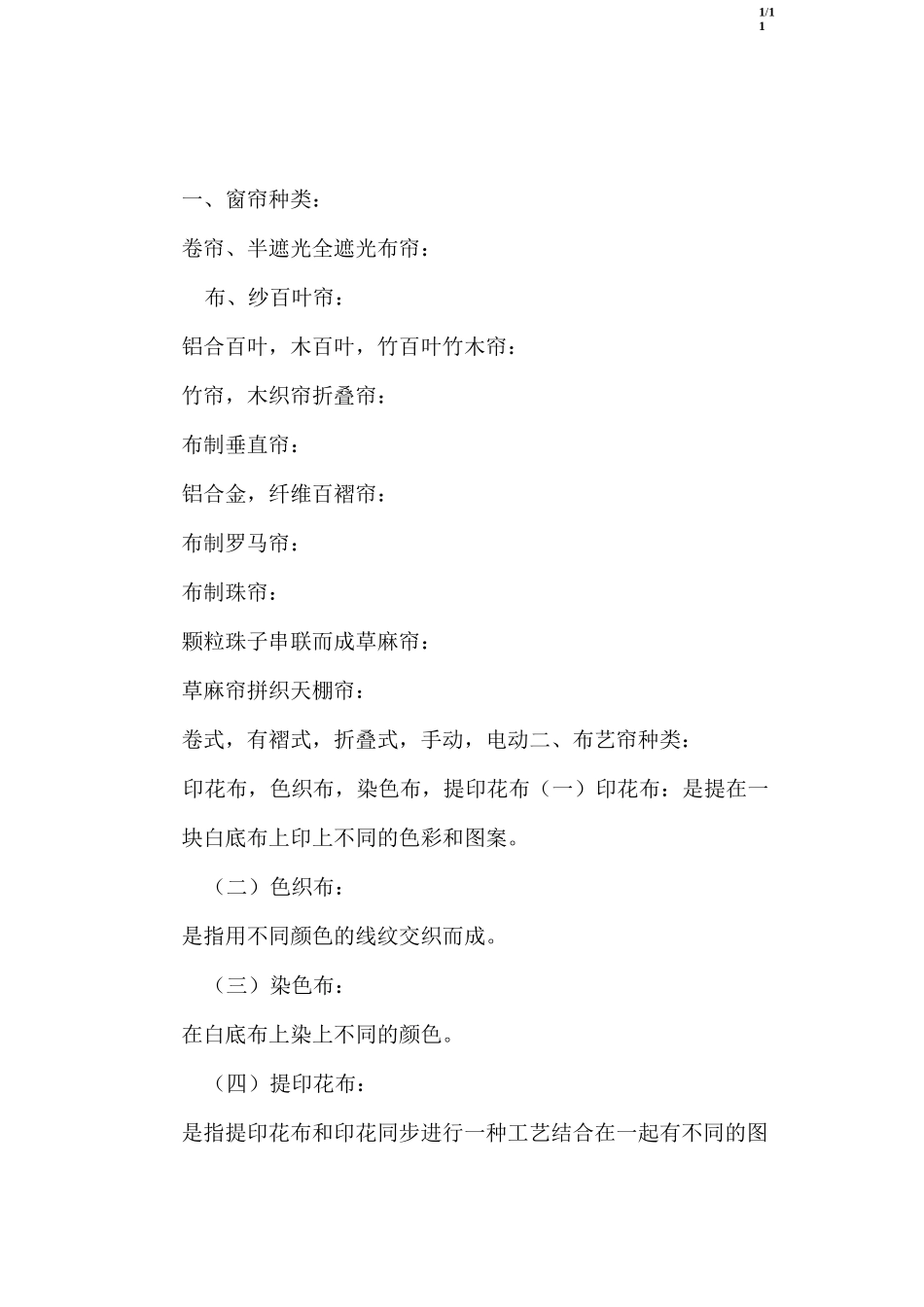 1/1
1

一、窗帘种类：

卷帘、半遮光全遮光布帘：

布、纱百叶帘：

铝合百叶，木百叶，竹百叶竹木帘：

竹帘，木织帘折叠帘：

布制垂直帘：

铝合金，纤维百褶帘：

布制罗马帘：

布制珠帘：

颗粒珠子串联而成草麻帘：

草麻帘拼织天棚帘：

卷式，有褶式，折叠式，手动，电动二、布艺帘种类：

印花布，色织布，染色布，提印花布（一）印花布：是提在一块白底布上印上不同的色彩和图案。

（二）色织布：

是指用不同颜色的线纹交织而成。

（三）染色布：

在白底布上染上不同的颜色。

（四）提印花布：

是指提印花布和印花同步进行一种工艺结合在一起有不同的图